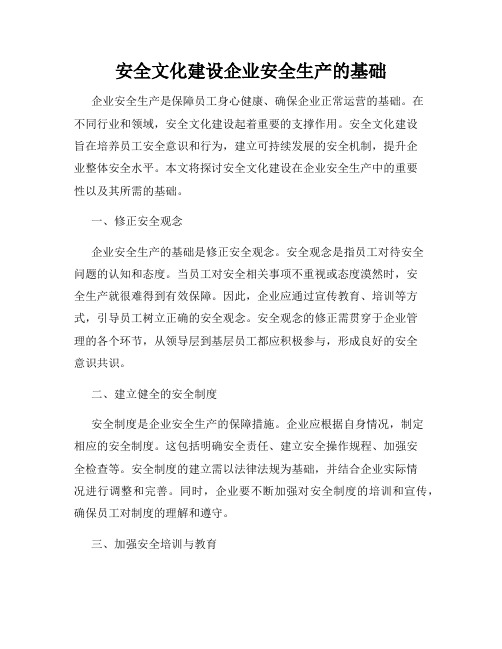 安全文化建设企业安全生产的基础

企业安全生产是保障员工身心健康、确保企业正常运营的基础。在不同行业和领域，安全文化建设起着重要的支撑作用。安全文化建设旨在培养员工安全意识和行为，建立可持续发展的安全机制，提升企业整体安全水平。本文将探讨安全文化建设在企业安全生产中的重要性以及其所需的基础。

一、修正安全观念

企业安全生产的基础是修正安全观念。安全观念是指员工对待安全问题的认知和态度。当员工对安全相关事项不重视或态度漠然时，安全生产就很难得到有效保障。因此，企业应通过宣传教育、培训等方式，引导员工树立正确的安全观念。安全观念的修正需贯穿于企业管理的各个环节，从领导层到基层员工都应积极参与，形成良好的安全意识共识。

二、建立健全的安全制度

安全制度是企业安全生产的保障措施。企业应根据自身情况，制定相应的安全制度。这包括明确安全责任、建立安全操作规程、加强安全检查等。安全制度的建立需以法律法规为基础，并结合企业实际情况进行调整和完善。同时，企业要不断加强对安全制度的培训和宣传，确保员工对制度的理解和遵守。

三、加强安全培训与教育